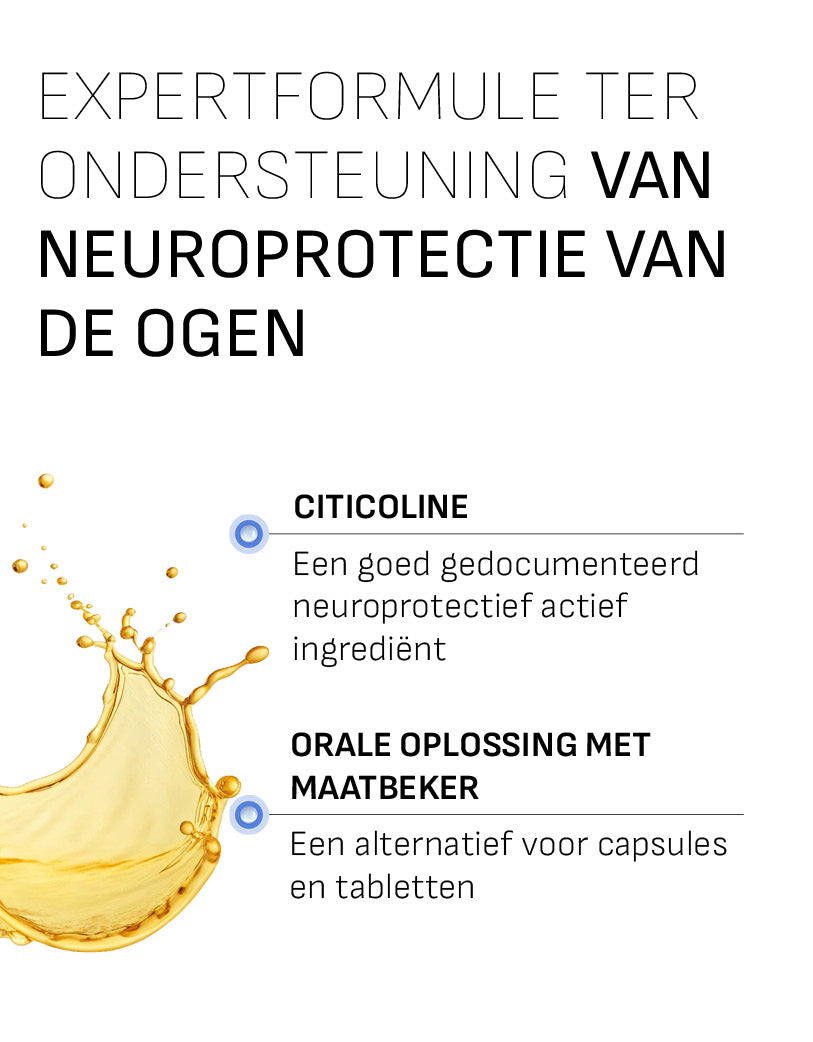 EXPERTFORMULE TER ONDERSTEUNING VAN NEUROPROTECTIE VAN DE OGEN

CITICOLINE

Een goed gedocumenteerd neuroprotectief actief ingrediënt

ORALE OPLOSSING MET MAATBEKER

Een alternatief voor capsules en tabletten